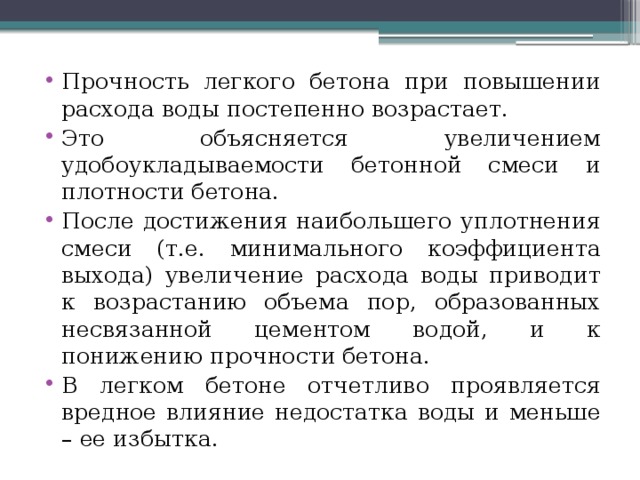 • Прочность легкого бетона при повышении расхода воды постепенно возрастает.

• Это объясняется увеличением удобоукладываемости бетонной смеси и плотности бетона.

• После достижения наибольшего уплотнения смеси (т.е. минимального коэффициента выхода) увеличение расхода воды приводит к возрастанию объема пор, образованных несвязанной цементом водой, и к понижению прочности бетона.

• В легком бетоне отчетливо проявляется вредное влияние недостатка воды и меньше – ее избытка.